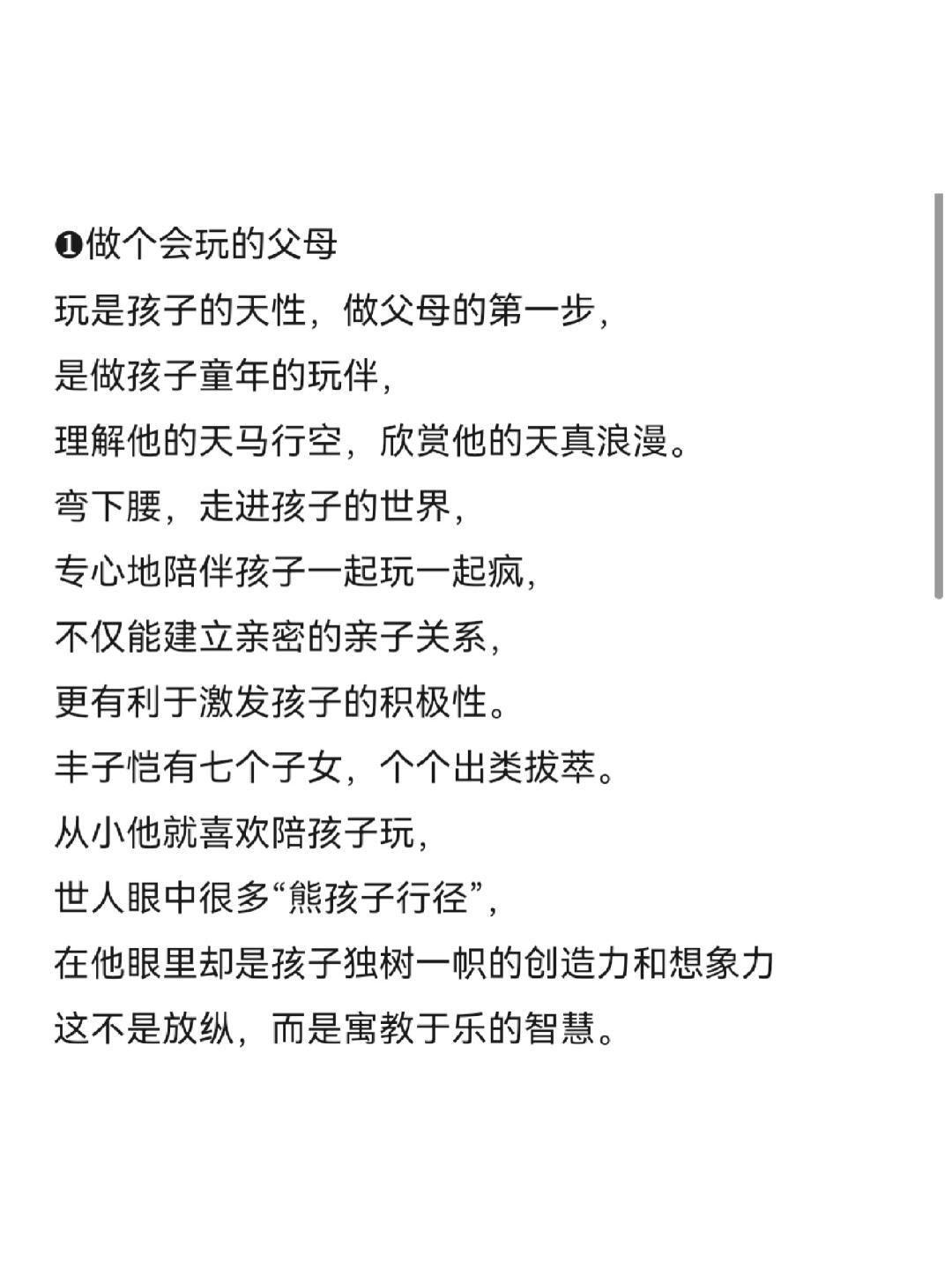 ❶做个会玩的父母

玩是孩子的天性，做父母的第一步，

是做孩子童年的玩伴，

理解他的天马行空，欣赏他的天真浪漫。

弯下腰，走进孩子的世界，

专心地陪伴孩子一起玩一起疯，

不仅能建立亲密的亲子关系，

更有利于激发孩子的积极性。

丰子恺有七个子女，个个出类拔萃。

从小他就喜欢陪孩子玩，

世人眼中很多“熊孩子行径”，

在他眼里却是孩子独树一帜的创造力和想象力

这不是放纵，而是寓教于乐的智慧。